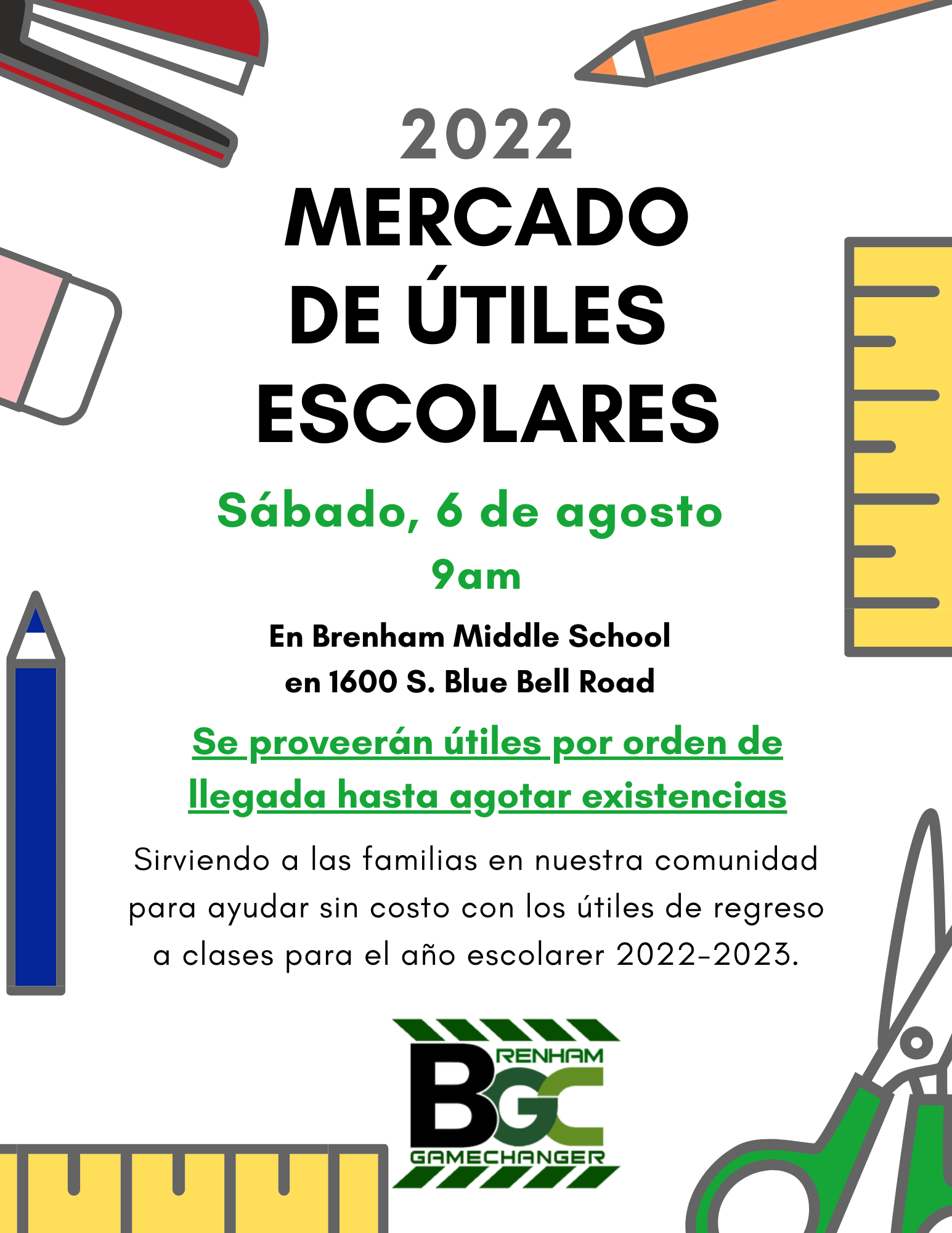 2022
MERCADO DE ÚTILES ESCOLARES

Sábado, 6 de agosto
9am

En Brenham Middle School
en 1600 S. Blue Bell Road

Se proveerán útiles por orden de llegada hasta agotar existencias

Sirviendo a las familias en nuestra comunidad para ayudar sin costo con los útiles de regreso a clases para el año escolarer 2022-2023.

BRENHAM
BGC
GAMECHANGER